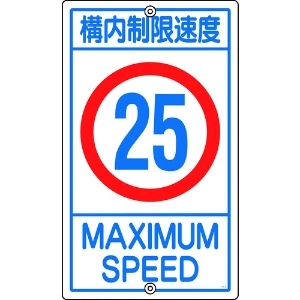 構内制限速度

25

MAXIMUM SPEED